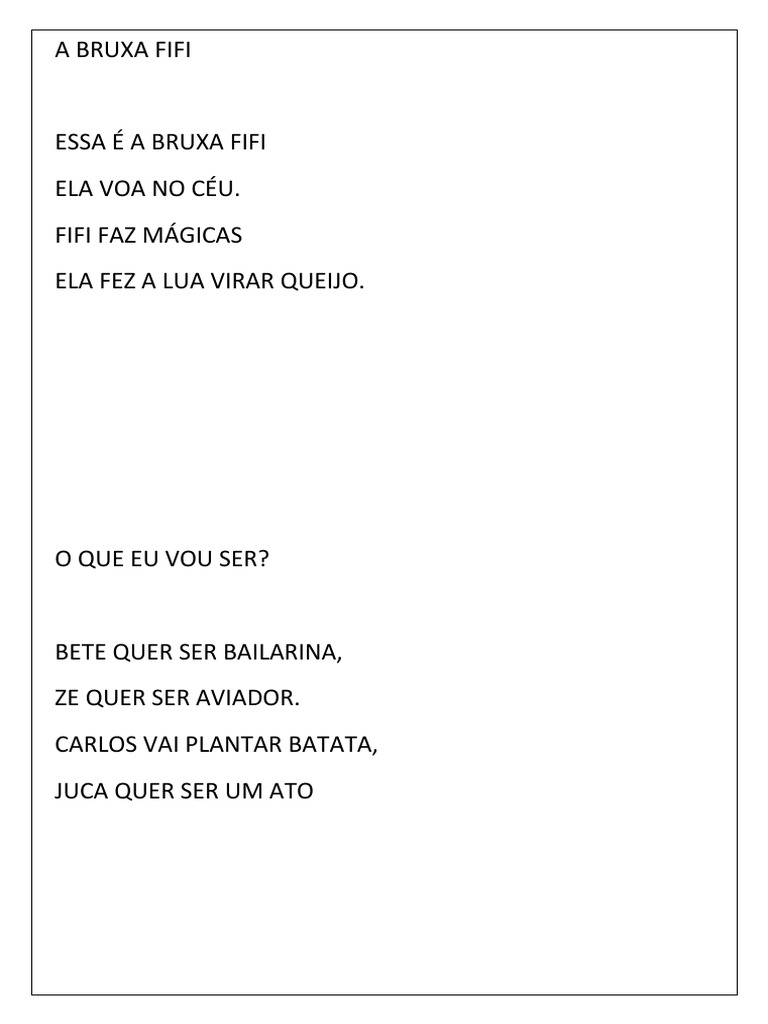 A BRUXA FIFI

ESSA É A BRUXA FIFI
ELA VOA NO CÉU.
FIFI FAZ MÁGICAS
ELA FEZ A LUA VIRAR QUEIJO.

O QUE EU VOU SER?

BETE QUER SER BAILARINA,
ZE QUER SER AVIADOR.
CARLOS VAI PLANTAR BATATA,
JUCA QUER SER UM ATO